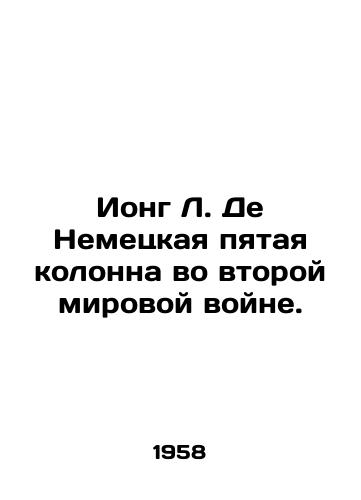 Ионг Л. Де
Немецкая пятая колонна во второй мировой войне.

1958